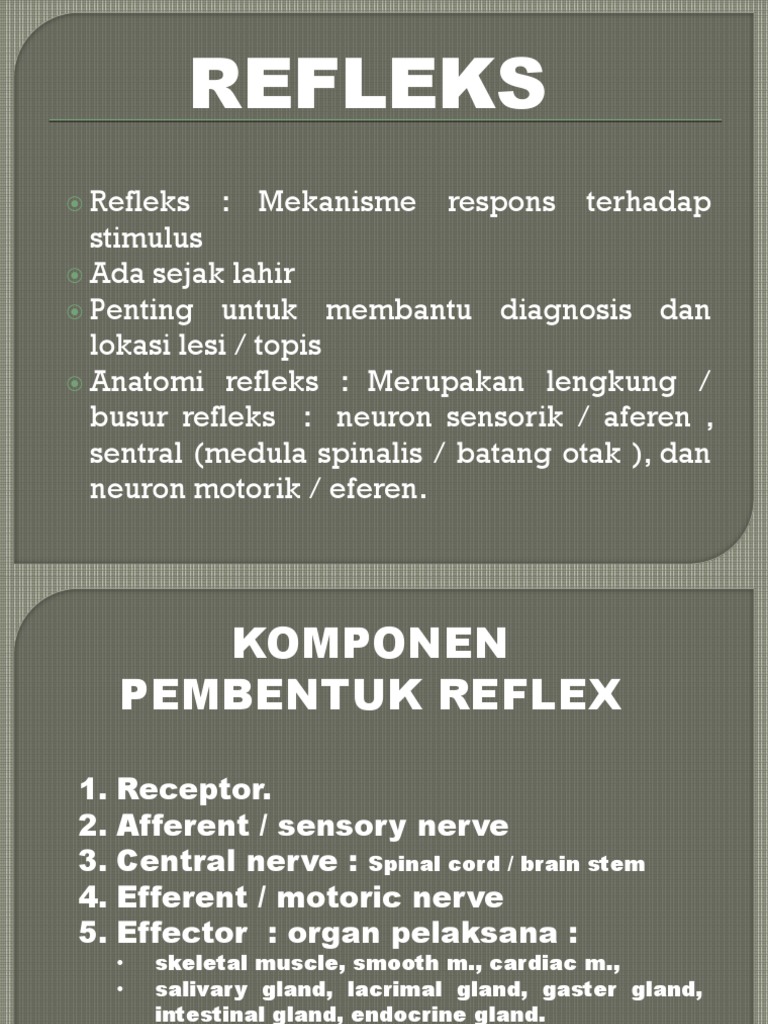 REFLEKS

Refleks : Mekanisme respons terhadap stimulus
Ada sejak lahir
Penting untuk membantu diagnosis dan lokasi lesi / topis
Anatomi refleks : Merupakan lengkung / busur refleks : neuron sensorik / aferen , sentral (medula spinalis / batang otak ), dan neuron motorik / eferen.

KOMPONEN PEMBENTUK REFLEX

1. Receptor.
2. Afferent / sensory nerve
3. Central nerve : Spinal cord / brain stem
4. Efferent / motoric nerve
5. Effector : organ pelaksana :
• skeletal muscle, smooth m., cardiac m.,
• salivary gland, lacrimal gland, gaster gland, intestinal gland, endocrine gland.